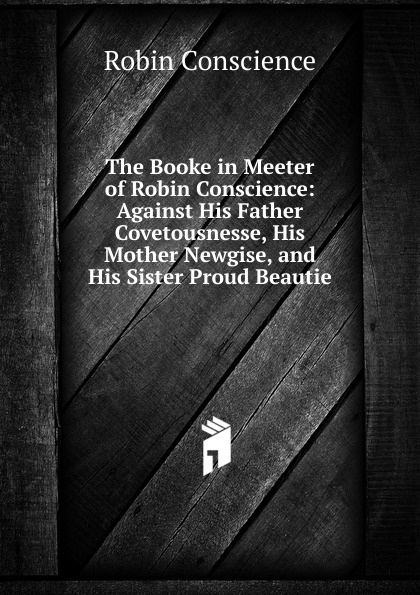 Robin Conscience

The Booke in Meeter of Robin Conscience: Against His Father Covetousnesse, His Mother Newgise, and His Sister Proud Beautie